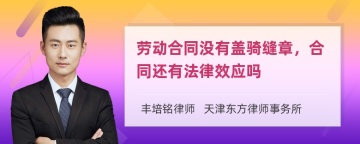 劳动合同没有盖骑缝章，合同还有法律效应吗

丰培铭律师　天津东方律师事务所